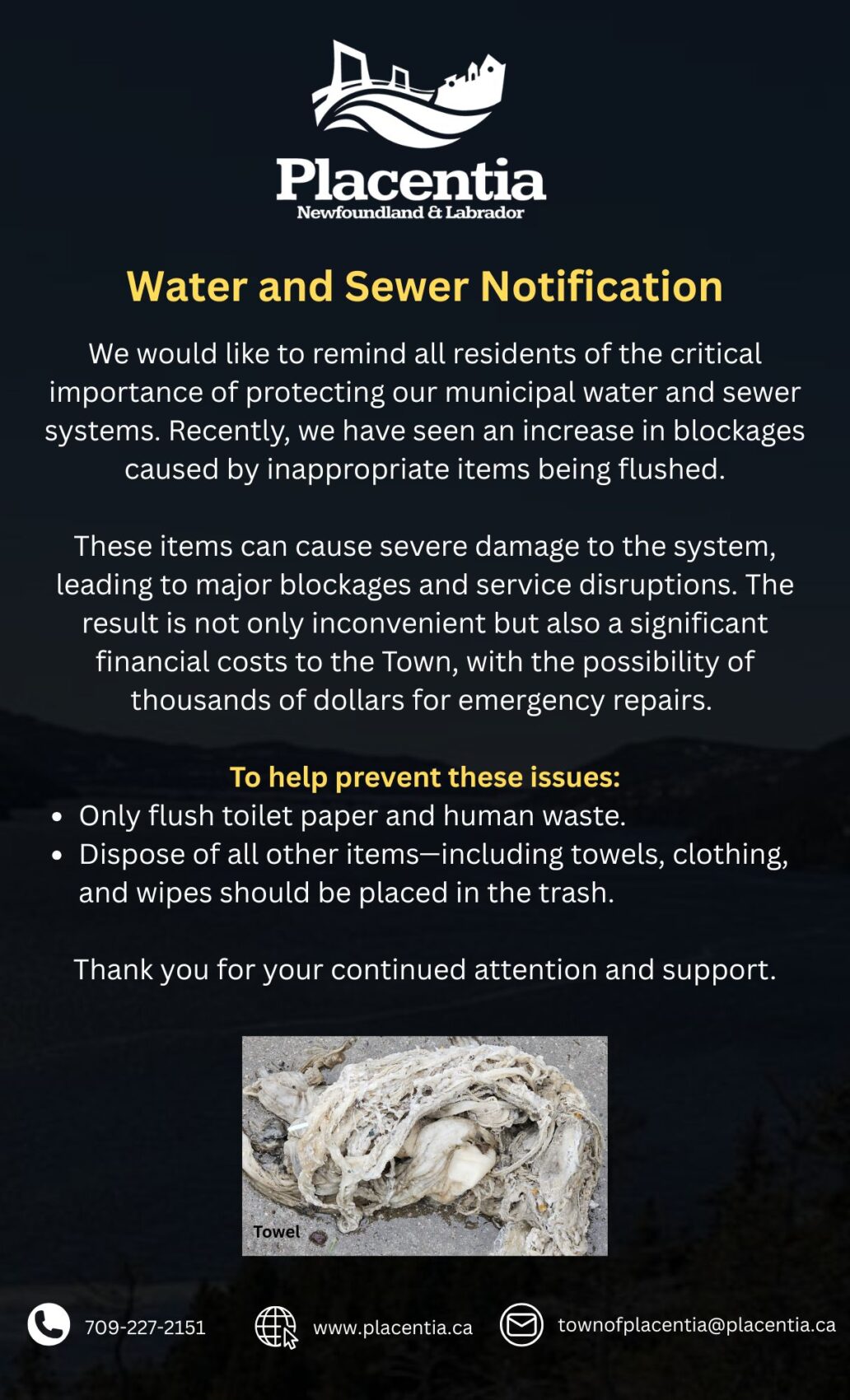 Placentia
Newfoundland & Labrador

Water and Sewer Notification

We would like to remind all residents of the critical importance of protecting our municipal water and sewer systems. Recently, we have seen an increase in blockages caused by inappropriate items being flushed.

These items can cause severe damage to the system, leading to major blockages and service disruptions. The result is not only inconvenient but also a significant financial costs to the Town, with the possibility of thousands of dollars for emergency repairs.

To help prevent these issues:
• Only flush toilet paper and human waste.
• Dispose of all other items—including towels, clothing, and wipes should be placed in the trash.

Thank you for your continued attention and support.

Towel

709-227-2151 www.placentia.ca townofplacentia@placentia.ca